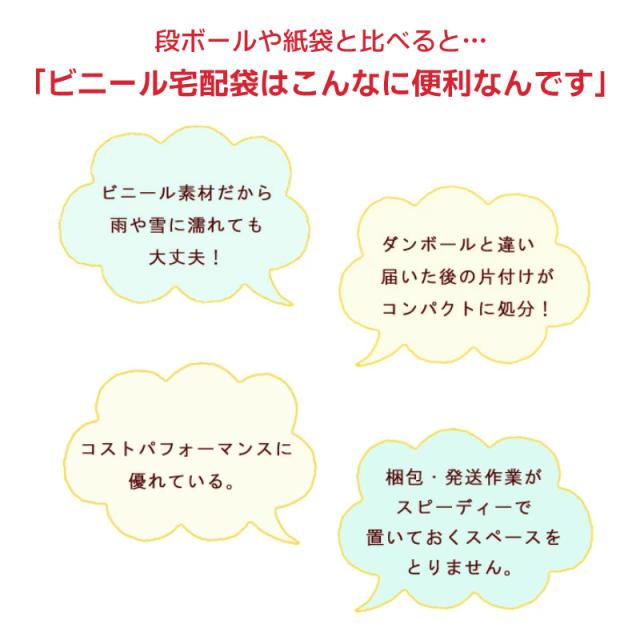 段ボールや紙袋と比べると…
「ビニール宅配袋はこんなに便利なんです」

ビニール素材だから
雨や雪に濡れても
大丈夫！

ダンボールと違い
届いた後の片付けが
コンパクトに処分！

コストパフォーマンスに
優れている。

梱包・発送作業が
スピーディーで
置いておくスペースを
とりません。